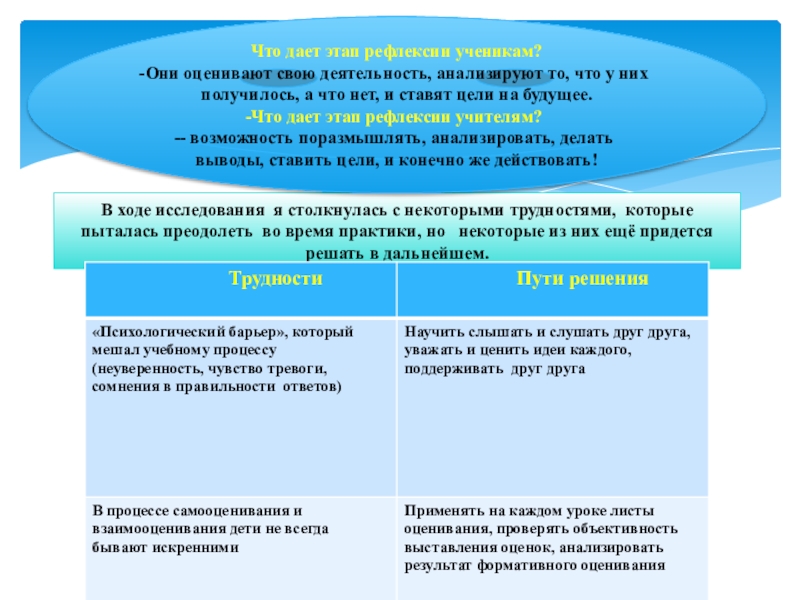 Что дает этап рефлексии ученикам?
-Они оценивают свою деятельность, анализируют то, что у них получилось, а что нет, и ставят цели на будущее.
-Что дает этап рефлексии учителям?
-- возможность поразмышлять, анализировать, делать выводы, ставить цели, и конечно же действовать!

В ходе исследования я столкнулась с некоторыми трудностями, которые пыталась преодолеть во время практики, но некоторые из них ещё придется решать в дальнейшем.

| Трудности | Пути решения |
|---|---|
| «Психологический барьер», который мешал учебному процессу (неуверенность, чувство тревоги, сомнения в правильности ответов) | Научить слышать и слушать друг друга, уважать и ценить идеи каждого, поддерживать друг друга |
| В процессе самооценивания и взаимооценивания дети не всегда бывают искренними | Применять на каждом уроке листы оценивания, проверять объективность выставления оценок, анализировать результат формативного оценивания |